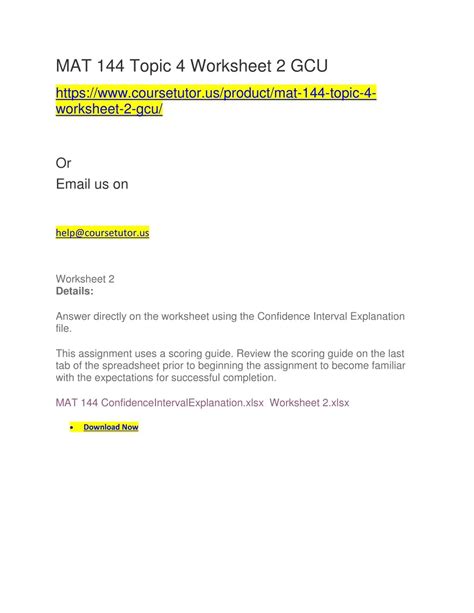 MAT 144 Topic 4 Worksheet 2 GCU

https://www.coursetutor.us/product/mat-144-topic-4-worksheet-2-gcu/

Or
Email us on

help@coursetutor.us

Worksheet 2
Details:

Answer directly on the worksheet using the Confidence Interval Explanation file.

This assignment uses a scoring guide. Review the scoring guide on the last tab of the spreadsheet prior to beginning the assignment to become familiar with the expectations for successful completion.

MAT 144 ConfidenceIntervalExplanation.xlsx Worksheet 2.xlsx

• Download Now